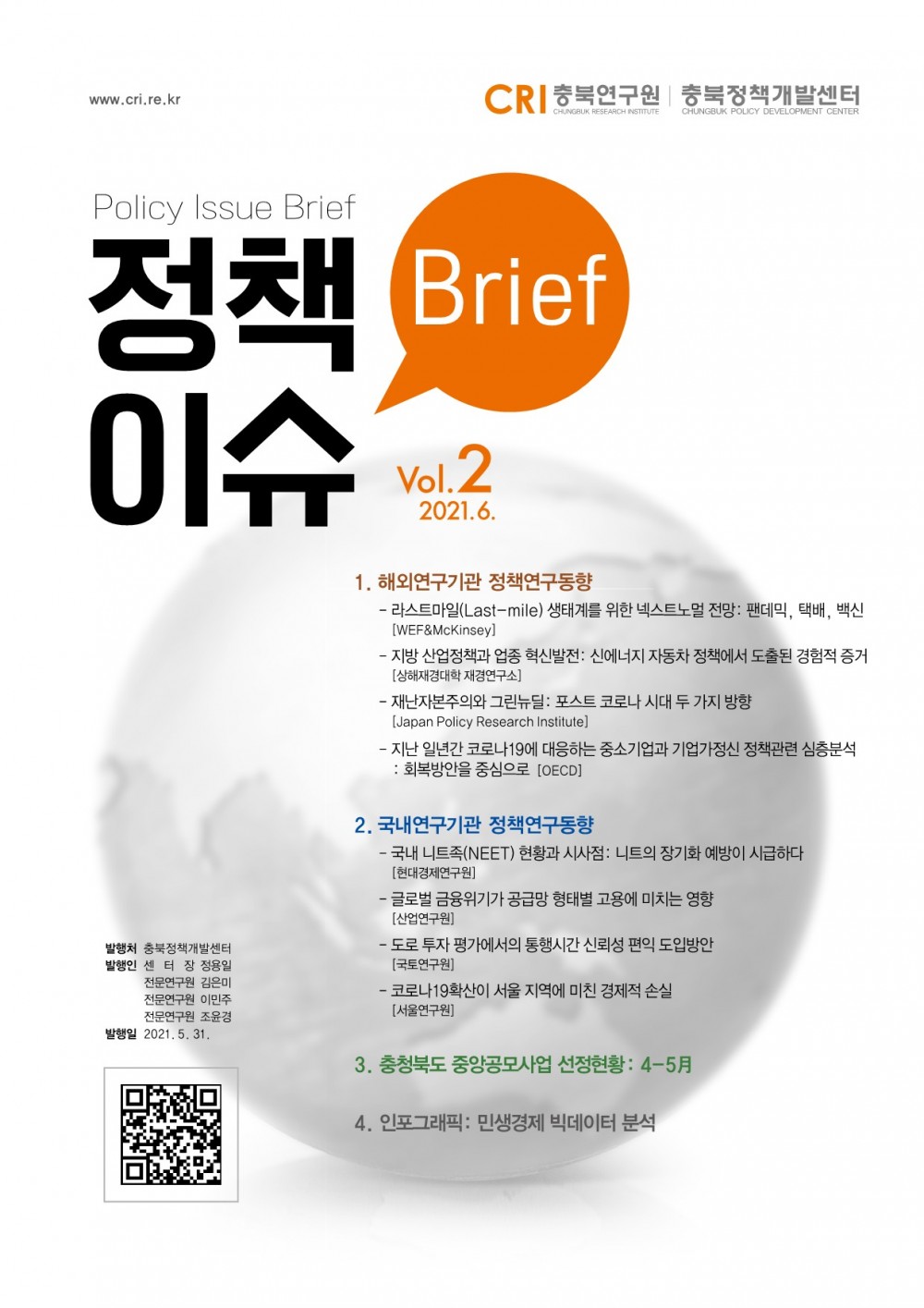 www.cri.re.kr

CRI 충북연구원 CHUNGBUK RESEARCH INSTITUTE | 충북정책개발센터 CHUNGBUK POLICY DEVELOPMENT CENTER

Policy Issue Brief

정책 이슈

Brief

Vol.2
2021.6.

1. 해외연구기관 정책연구동향

- 라스트마일(Last-mile) 생태계를 위한 넥스트노멀 전망: 팬데믹, 택배, 백신
[WEF&McKinsey]

- 지방 산업정책과 업종 혁신발전: 신에너지 자동차 정책에서 도출된 경험적 증거
[상해재경대학 재경연구소]

- 재난자본주의와 그린뉴딜: 포스트 코로나 시대 두 가지 방향
[Japan Policy Research Institute]

- 지난 일년간 코로나19에 대응하는 중소기업과 기업가정신 정책관련 심층분석 : 회복방안을 중심으로 [OECD]

2. 국내연구기관 정책연구동향

- 국내 니트족(NEET) 현황과 시사점: 니트의 장기화 예방이 시급하다
[현대경제연구원]

- 글로벌 금융위기가 공급망 형태별 고용에 미치는 영향
[산업연구원]

- 도로 투자 평가에서의 통행시간 신뢰성 편익 도입방안
[국토연구원]

- 코로나19확산이 서울 지역에 미친 경제적 손실
[서울연구원]

3. 충청북도 중앙공모사업 선정현황: 4-5月

4. 인포그래픽: 민생경제 빅데이터 분석

발행처 충북정책개발센터
발행인 센 터 장 정용일
전문연구원 김은미
전문연구원 이민주
전문연구원 조윤경
발행일 2021. 5. 31.